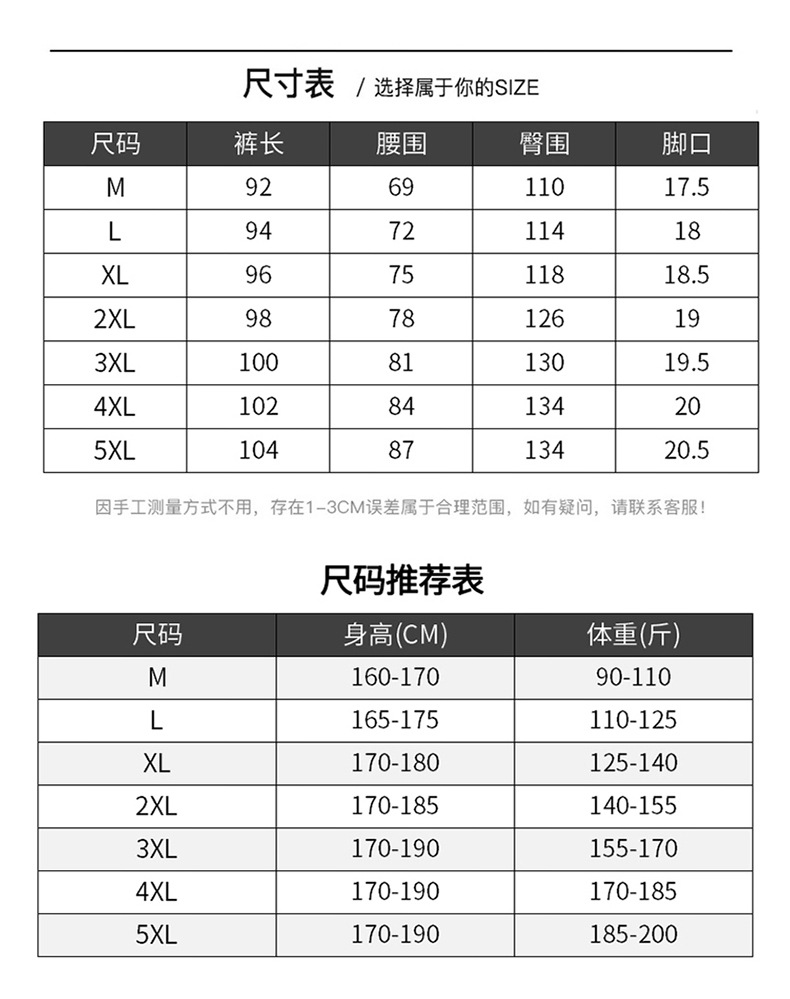 尺寸表 / 选择属于你的SIZE

| 尺码 | 裤长 | 腰围 | 臀围 | 脚口 |
|---|---|---|---|---|
| M | 92 | 69 | 110 | 17.5 |
| L | 94 | 72 | 114 | 18 |
| XL | 96 | 75 | 118 | 18.5 |
| 2XL | 98 | 78 | 126 | 19 |
| 3XL | 100 | 81 | 130 | 19.5 |
| 4XL | 102 | 84 | 134 | 20 |
| 5XL | 104 | 87 | 134 | 20.5 |

因手工测量方式不用，存在1-3CM误差属于合理范围，如有疑问，请联系客服！

尺码推荐表

| 尺码 | 身高(CM) | 体重(斤) |
|---|---|---|
| M | 160-170 | 90-110 |
| L | 165-175 | 110-125 |
| XL | 170-180 | 125-140 |
| 2XL | 170-185 | 140-155 |
| 3XL | 170-190 | 155-170 |
| 4XL | 170-190 | 170-185 |
| 5XL | 170-190 | 185-200 |